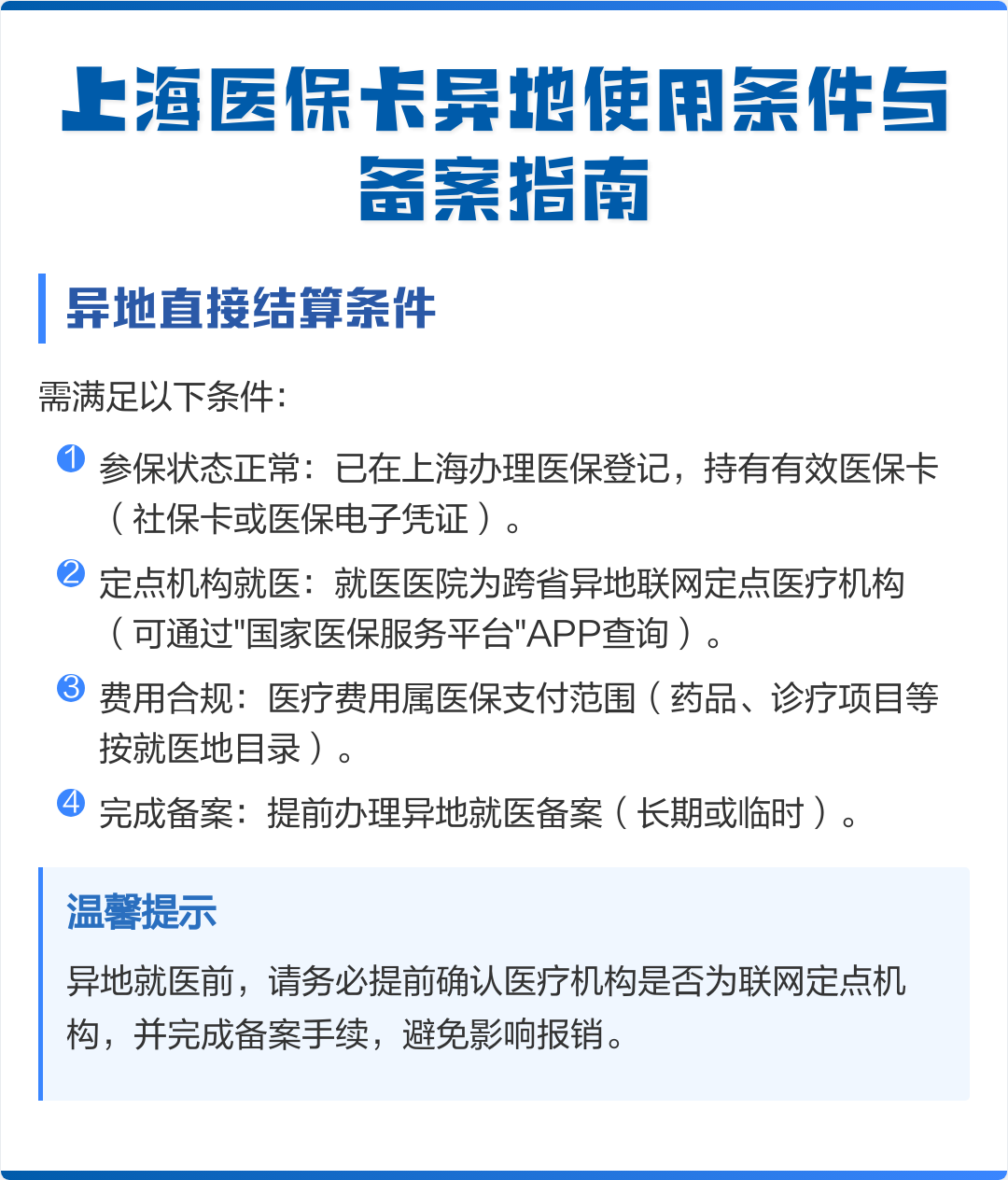 上海医保卡异地使用条件与备案指南

异地直接结算条件

需满足以下条件：

1 参保状态正常：已在上海办理医保登记，持有有效医保卡（社保卡或医保电子凭证）。

2 定点机构就医：就医医院为跨省异地联网定点医疗机构（可通过"国家医保服务平台"APP查询）。

3 费用合规：医疗费用属医保支付范围（药品、诊疗项目等按就医地目录）。

4 完成备案：提前办理异地就医备案（长期或临时）。

温馨提示

异地就医前，请务必提前确认医疗机构是否为联网定点机构，并完成备案手续，避免影响报销。